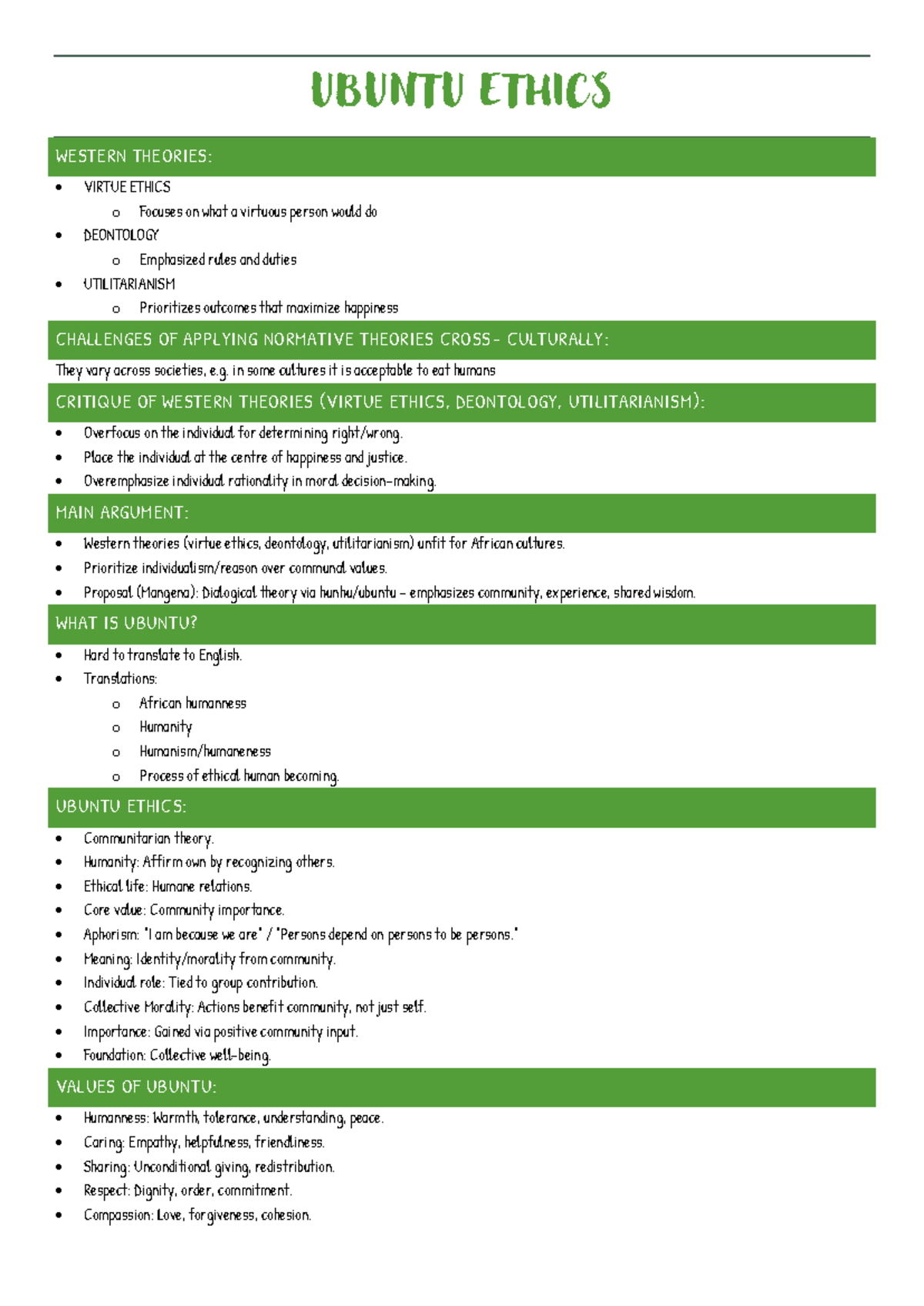 UBUNTU ETHICS

WESTERN THEORIES:

• VIRTUE ETHICS
o Focuses on what a virtuous person would do
• DEONTOLOGY
o Emphasized rules and duties
• UTILITARIANISM
o Prioritizes outcomes that maximize happiness

CHALLENGES OF APPLYING NORMATIVE THEORIES CROSS- CULTURALLY:

They vary across societies, e.g. in some cultures it is acceptable to eat humans

CRITIQUE OF WESTERN THEORIES (VIRTUE ETHICS, DEONTOLOGY, UTILITARIANISM):

• Overfocus on the individual for determining right/wrong.
• Place the individual at the centre of happiness and justice.
• Overemphasize individual rationality in moral decision-making.

MAIN ARGUMENT:

• Western theories (virtue ethics, deontology, utilitarianism) unfit for African cultures.
• Prioritize individualism/reason over communal values.
• Proposal (Mangena): Dialogical theory via hunhu/ubuntu – emphasizes community, experience, shared wisdom.

WHAT IS UBUNTU?

• Hard to translate to English.
• Translations:
o African humanness
o Humanity
o Humanism/humaneness
o Process of ethical human becoming.

UBUNTU ETHICS:

• Communitarian theory.
• Humanity: Affirm own by recognizing others.
• Ethical life: Humane relations.
• Core value: Community importance.
• Aphorism: "I am because we are" / "Persons depend on persons to be persons."
• Meaning: Identity/morality from community.
• Individual role: Tied to group contribution.
• Collective Morality: Actions benefit community, not just self.
• Importance: Gained via positive community input.
• Foundation: Collective well-being.

VALUES OF UBUNTU:

• Humanness: Warmth, tolerance, understanding, peace.
• Caring: Empathy, helpfulness, friendliness.
• Sharing: Unconditional giving, redistribution.
• Respect: Dignity, order, commitment.
• Compassion: Love, forgiveness, cohesion.